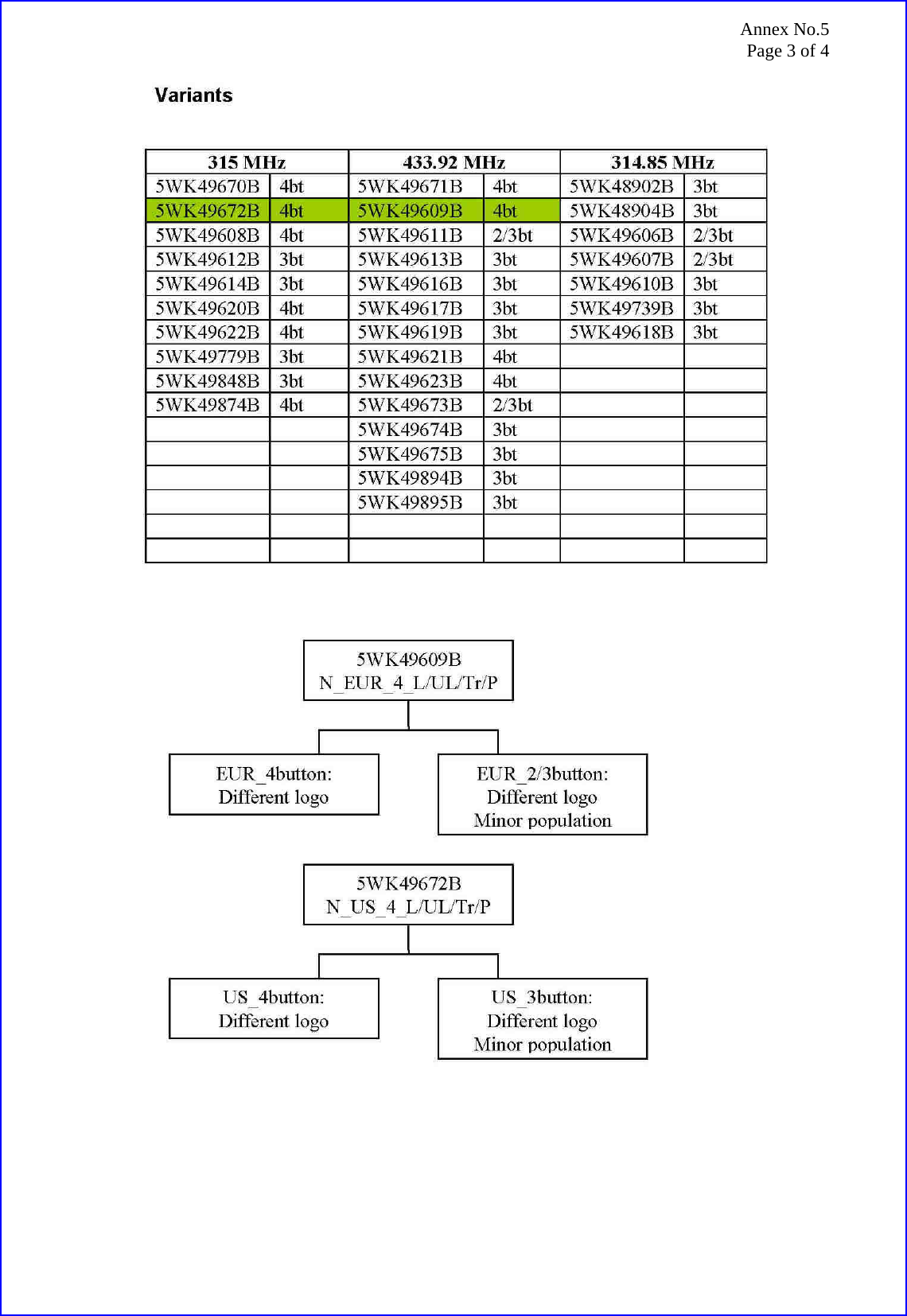 Annex No.5
Page 3 of 4

Variants

| 315 MHz | | 433.92 MHz | | 314.85 MHz | |
|---|---|---|---|---|---|
| 5WK49670B | 4bt | 5WK49671B | 4bt | 5WK48902B | 3bt |
| 5WK49672B | 4bt | 5WK49609B | 4bt | 5WK48904B | 3bt |
| 5WK49608B | 4bt | 5WK49611B | 2/3bt | 5WK49606B | 2/3bt |
| 5WK49612B | 3bt | 5WK49613B | 3bt | 5WK49607B | 2/3bt |
| 5WK49614B | 3bt | 5WK49616B | 3bt | 5WK49610B | 3bt |
| 5WK49620B | 4bt | 5WK49617B | 3bt | 5WK49739B | 3bt |
| 5WK49622B | 4bt | 5WK49619B | 3bt | 5WK49618B | 3bt |
| 5WK49779B | 3bt | 5WK49621B | 4bt | | |
| 5WK49848B | 3bt | 5WK49623B | 4bt | | |
| 5WK49874B | 4bt | 5WK49673B | 2/3bt | | |
| | | 5WK49674B | 3bt | | |
| | | 5WK49675B | 3bt | | |
| | | 5WK49894B | 3bt | | |
| | | 5WK49895B | 3bt | | |
| | | | | | |
| | | | | | |

5WK49609B
N_EUR_4_L/UL/Tr/P

EUR_4button:
Different logo

EUR_2/3button:
Different logo
Minor population

5WK49672B
N_US_4_L/UL/Tr/P

US_4button:
Different logo

US_3button:
Different logo
Minor population